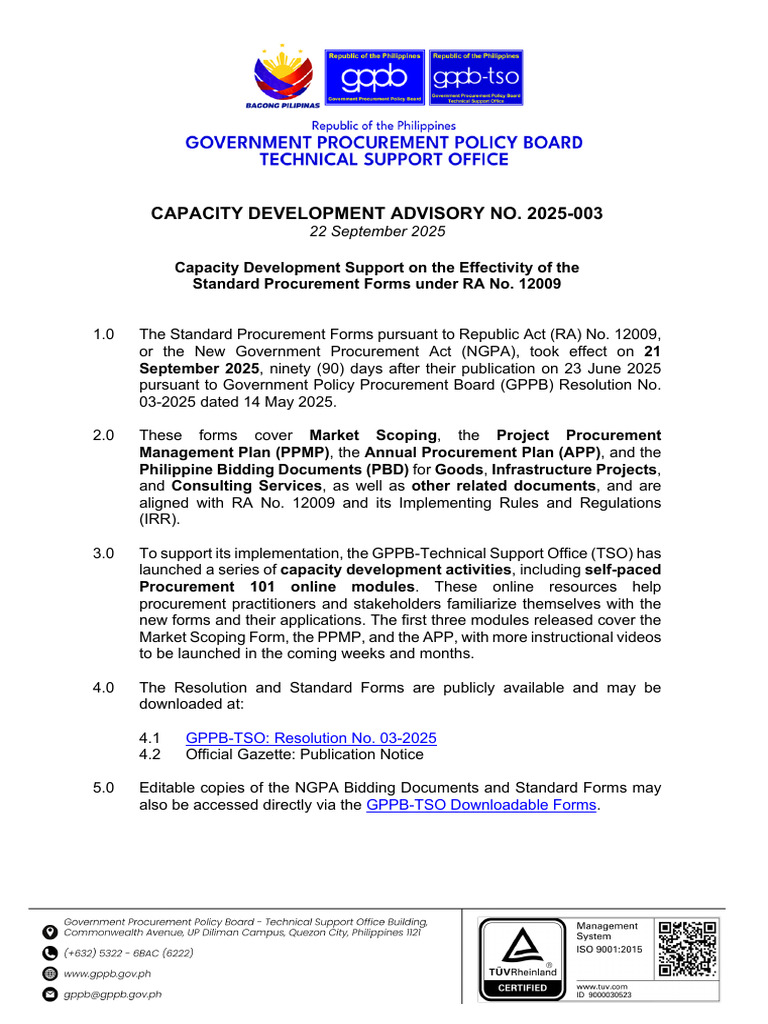 BAGONG PILIPINAS

Republic of the Philippines
gppb
Government Procurement Policy Board

Republic of the Philippines
gppb-tso
Government Procurement Policy Board
Technical Support Office

Republic of the Philippines
GOVERNMENT PROCUREMENT POLICY BOARD
TECHNICAL SUPPORT OFFICE

CAPACITY DEVELOPMENT ADVISORY NO. 2025-003
22 September 2025

Capacity Development Support on the Effectivity of the Standard Procurement Forms under RA No. 12009

1.0 The Standard Procurement Forms pursuant to Republic Act (RA) No. 12009, or the New Government Procurement Act (NGPA), took effect on 21 September 2025, ninety (90) days after their publication on 23 June 2025 pursuant to Government Policy Procurement Board (GPPB) Resolution No. 03-2025 dated 14 May 2025.

2.0 These forms cover Market Scoping, the Project Procurement Management Plan (PPMP), the Annual Procurement Plan (APP), and the Philippine Bidding Documents (PBD) for Goods, Infrastructure Projects, and Consulting Services, as well as other related documents, and are aligned with RA No. 12009 and its Implementing Rules and Regulations (IRR).

3.0 To support its implementation, the GPPB-Technical Support Office (TSO) has launched a series of capacity development activities, including self-paced Procurement 101 online modules. These online resources help procurement practitioners and stakeholders familiarize themselves with the new forms and their applications. The first three modules released cover the Market Scoping Form, the PPMP, and the APP, with more instructional videos to be launched in the coming weeks and months.

4.0 The Resolution and Standard Forms are publicly available and may be downloaded at:

4.1 GPPB-TSO: Resolution No. 03-2025
4.2 Official Gazette: Publication Notice

5.0 Editable copies of the NGPA Bidding Documents and Standard Forms may also be accessed directly via the GPPB-TSO Downloadable Forms.

Government Procurement Policy Board - Technical Support Office Building, Commonwealth Avenue, UP Diliman Campus, Quezon City, Philippines 1121
(+632) 5322 - 6BAC (6222)
www.gppb.gov.ph
gppb@gppb.gov.ph

TÜVRheinland
CERTIFIED
Management System
ISO 9001:2015
www.tuv.com
ID 9000030523